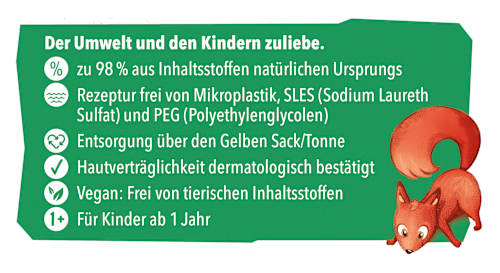 Der Umwelt und den Kindern zuliebe.

% zu 98 % aus Inhaltsstoffen natürlichen Ursprungs

Rezeptur frei von Mikroplastik, SLES (Sodium Laureth Sulfat) und PEG (Polyethylenglycolen)

Entsorgung über den Gelben Sack/Tonne

Hautverträglichkeit dermatologisch bestätigt

Vegan: Frei von tierischen Inhaltsstoffen

1+ Für Kinder ab 1 Jahr